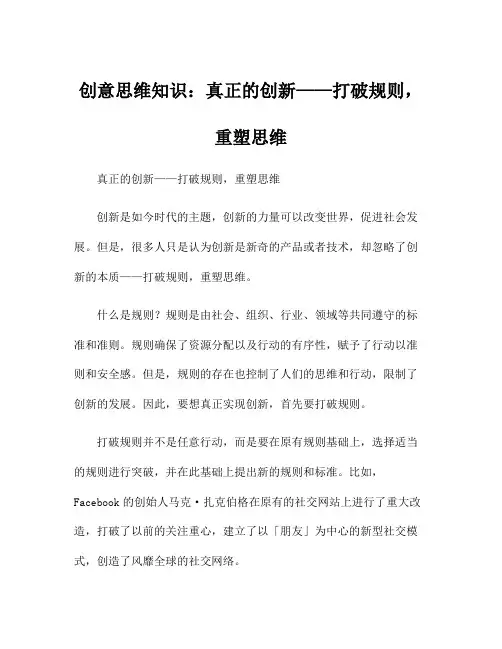 创意思维知识：真正的创新——打破规则，重塑思维

真正的创新——打破规则，重塑思维

创新是如今时代的主题，创新的力量可以改变世界，促进社会发展。但是，很多人只是认为创新是新奇的产品或者技术，却忽略了创新的本质——打破规则，重塑思维。

什么是规则？规则是由社会、组织、行业、领域等共同遵守的标准和准则。规则确保了资源分配以及行动的有序性，赋予了行动以准则和安全感。但是，规则的存在也控制了人们的思维和行动，限制了创新的发展。因此，要想真正实现创新，首先要打破规则。

打破规则并不是任意行动，而是要在原有规则基础上，选择适当的规则进行突破，并在此基础上提出新的规则和标准。比如，Facebook 的创始人马克·扎克伯格在原有的社交网站上进行了重大改造，打破了以前的关注重心，建立了以「朋友」为中心的新型社交模式，创造了风靡全球的社交网络。